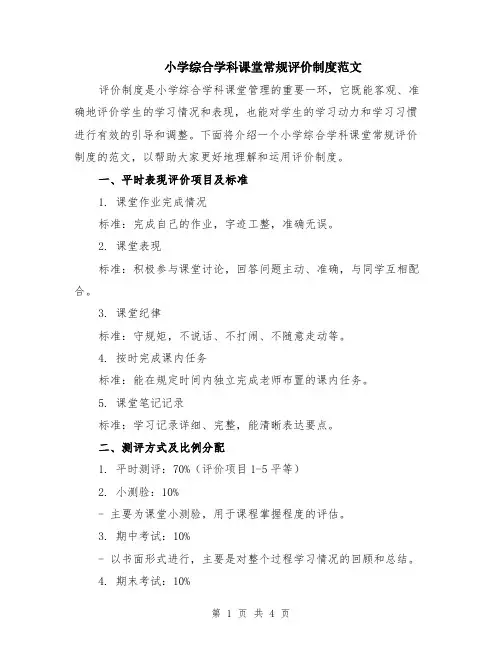 小学综合学科课堂常规评价制度范文

评价制度是小学综合学科课堂管理的重要一环，它既能客观、准确地评价学生的学习情况和表现，也能对学生的学习动力和学习习惯进行有效的引导和调整。下面将介绍一个小学综合学科课堂常规评价制度的范文，以帮助大家更好地理解和运用评价制度。

一、平时表现评价项目及标准

1. 课堂作业完成情况

标准：完成自己的作业，字迹工整，准确无误。

2. 课堂表现

标准：积极参与课堂讨论，回答问题主动、准确，与同学互相配合。

3. 课堂纪律

标准：守规矩，不说话、不打闹、不随意走动等。

4. 按时完成课内任务

标准：能在规定时间内独立完成老师布置的课内任务。

5. 课堂笔记记录

标准：学习记录详细、完整，能清晰表达要点。

二、测评方式及比例分配

1. 平时测评：70%（评价项目 1-5 平等）

2. 小测验：10%

- 主要为课堂小测验，用于课程掌握程度的评估。

3. 期中考试：10%

- 以书面形式进行，主要是对整个过程学习情况的回顾和总结。

4. 期末考试：10%

第 1 页 共 4 页